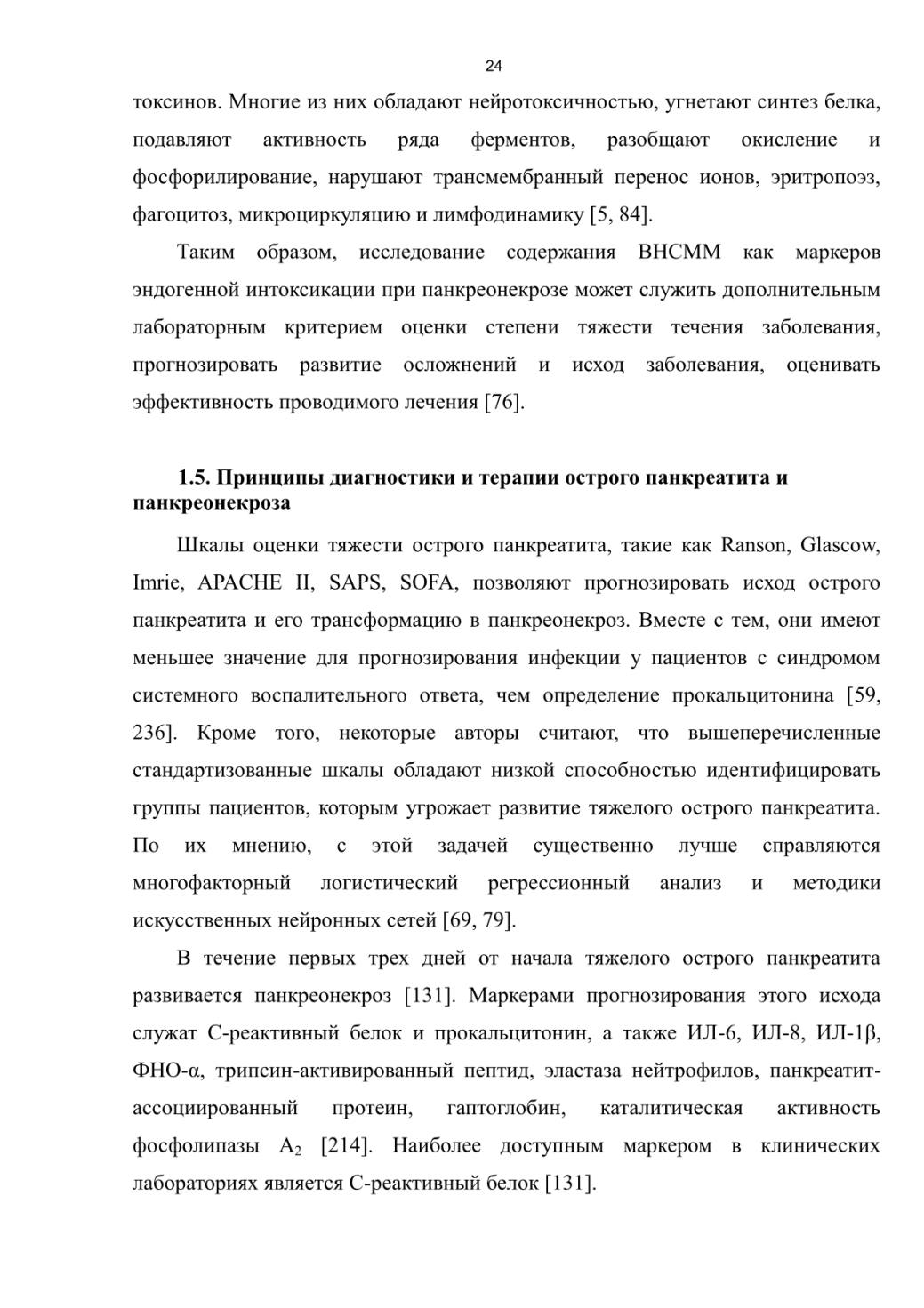 24

токсинов. Многие из них обладают нейротоксичностью, угнетают синтез белка, подавляют активность ряда ферментов, разобщают окисление и фосфорилирование, нарушают трансмембранный перенос ионов, эритропоэз, фагоцитоз, микроциркуляцию и лимфодинамику [5, 84].

Таким образом, исследование содержания ВНСММ как маркеров эндогенной интоксикации при панкреонекрозе может служить дополнительным лабораторным критерием оценки степени тяжести течения заболевания, прогнозировать развитие осложнений и исход заболевания, оценивать эффективность проводимого лечения [76].

1.5. Принципы диагностики и терапии острого панкреатита и панкреонекроза

Шкалы оценки тяжести острого панкреатита, такие как Ranson, Glascow, Imrie, APACHE II, SAPS, SOFA, позволяют прогнозировать исход острого панкреатита и его трансформацию в панкреонекроз. Вместе с тем, они имеют меньшее значение для прогнозирования инфекции у пациентов с синдромом системного воспалительного ответа, чем определение прокальцитонина [59, 236]. Кроме того, некоторые авторы считают, что вышеперечисленные стандартизованные шкалы обладают низкой способностью идентифицировать группы пациентов, которым угрожает развитие тяжелого острого панкреатита. По их мнению, с этой задачей существенно лучше справляются многофакторный логистический регрессионный анализ и методики искусственных нейронных сетей [69, 79].

В течение первых трех дней от начала тяжелого острого панкреатита развивается панкреонекроз [131]. Маркерами прогнозирования этого исхода служат С-реактивный белок и прокальцитонин, а также ИЛ-6, ИЛ-8, ИЛ-1β, ФНО-α, трипсин-активированный пептид, эластаза нейтрофилов, панкреатит-ассоциированный протеин, гаптоглобин, каталитическая активность фосфолипазы $A_2$ [214]. Наиболее доступным маркером в клинических лабораториях является С-реактивный белок [131].